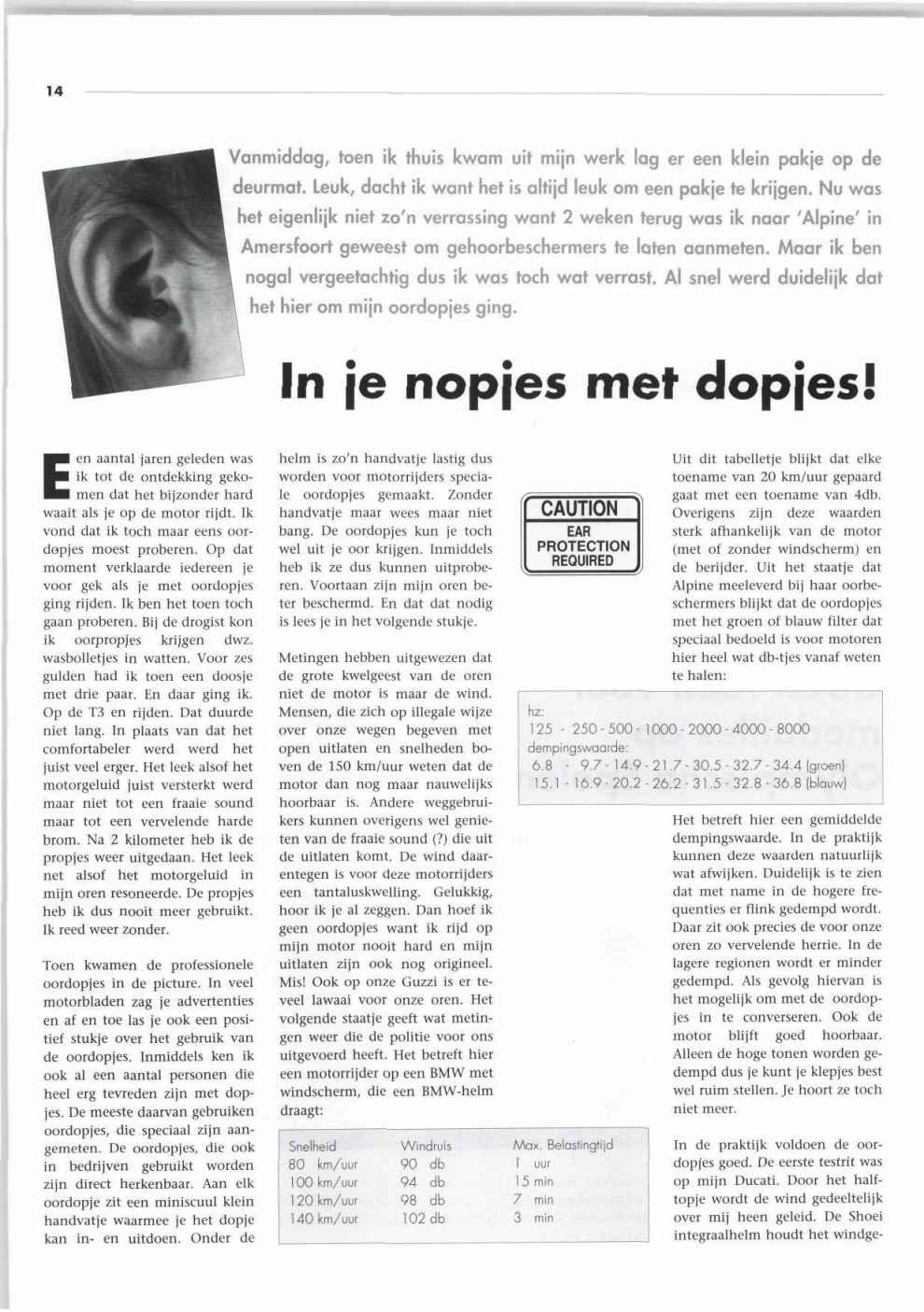 14

Vanmiddag, toen ik thuis kwam uit mijn werk lag er een klein pakje op de deurmat. Leuk, dacht ik want het is altijd leuk om een pakje te krijgen. Nu was het eigenlijk niet zo'n verrassing want 2 weken terug was ik naar 'Alpine' in Amersfoort geweest om gehoorbeschermers te laten aanmeten. Maar ik ben nogal vergeetachtig dus ik was toch wat verrast. Al snel werd duidelijk dat het hier om mijn oordopjes ging.

In je nopjes met dopjes!

Een aantal jaren geleden was ik tot de ontdekking gekomen dat het bijzonder hard waait als je op de motor rijdt. Ik vond dat ik toch maar eens oordopjes moest proberen. Op dat moment verklaarde iedereen je voor gek als je met oordopjes ging rijden. Ik ben het toen toch gaan proberen. Bij de drogist kon ik oorpropjes krijgen dwz. wasbolletjes in watten. Voor zes gulden had ik toen een doosje met drie paar. En daar ging ik. Op de T3 en rijden. Dat duurde niet lang. In plaats van dat het comfortabeler werd werd het juist veel erger. Het leek alsof het motorgeluid juist versterkt werd maar niet tot een fraaie sound maar tot een vervelende harde brom. Na 2 kilometer heb ik de propjes weer uitgedaan. Het leek net alsof het motorgeluid in mijn oren resoneerde. De propjes heb ik dus nooit meer gebruikt. Ik reed weer zonder.

Toen kwamen de professionele oordopjes in de picture. In veel motorbladen zag je advertenties en af en toe las je ook een positief stukje over het gebruik van de oordopjes. Inmiddels ken ik ook al een aantal personen die heel erg tevreden zijn met dopjes. De meeste daarvan gebruiken oordopjes, die speciaal zijn aangemeten. De oordopjes, die ook in bedrijven gebruikt worden zijn direct herkenbaar. Aan elk oordopje zit een miniscuul klein handvatje waarmee je het dopje kan in- en uitdoen. Onder de helm is zo'n handvatje lastig dus worden voor motorrijders speciale oordopjes gemaakt. Zonder handvatje maar wees maar niet bang. De oordopjes kun je toch wel uit je oor krijgen. Inmiddels heb ik ze dus kunnen uitproberen. Voortaan zijn mijn oren beter beschermd. En dat dat nodig is lees je in het volgende stukje.

Metingen hebben uitgewezen dat de grote kwelgeest van de oren niet de motor is maar de wind. Mensen, die zich op illegale wijze over onze wegen begeven met open uitlaten en snelheden boven de 150 km/uur weten dat de motor dan nog maar nauwelijks hoorbaar is. Andere weggebruikers kunnen overigens wel genieten van de fraaie sound (?) die uit de uitlaten komt. De wind daarentegen is voor deze motorrijders een tantaluskwelling. Gelukkig, hoor ik je al zeggen. Dan hoef ik geen oordopjes want ik rijd op mijn motor nooit hard en mijn uitlaten zijn ook nog origineel. Mis! Ook op onze Guzzi is er teveel lawaai voor onze oren. Het volgende staatje geeft wat metingen weer die de politie voor ons uitgevoerd heeft. Het betreft hier een motorrijder op een BMW met windscherm, die een BMW-helm draagt:

| Snelheid | Windruis | Max. Belastingtijd |
|---|---|---|
| 80 km/uur | 90 db | 1 uur |
| 100 km/uur | 94 db | 15 min |
| 120 km/uur | 98 db | 7 min |
| 140 km/uur | 102 db | 3 min |

CAUTION
EAR PROTECTION REQUIRED

Uit dit tabelletje blijkt dat elke toename van 20 km/uur gepaard gaat met een toename van 4db. Overigens zijn deze waarden sterk afhankelijk van de motor (met of zonder windscherm) en de berijder. Uit het staatje dat Alpine meeleverd bij haar oorbeschermers blijkt dat de oordopjes met het groen of blauw filter dat speciaal bedoeld is voor motoren hier heel wat db-tjes vanaf weten te halen:

hz:
125 - 250 - 500 - 1000 - 2000 - 4000 - 8000
dempingswaarde:
6.8 - 9.7 - 14.9 - 21.7 - 30.5 - 32.7 - 34.4 (groen)
15.1 - 16.9 - 20.2 - 26.2 - 31.5 - 32.8 - 36.8 (blauw)

Het betreft hier een gemiddelde dempingswaarde. In de praktijk kunnen deze waarden natuurlijk wat afwijken. Duidelijk is te zien dat met name in de hogere frequenties er flink gedempd wordt. Daar zit ook precies de voor onze oren zo vervelende herrie. In de lagere regionen wordt er minder gedempd. Als gevolg hiervan is het mogelijk om met de oordopjes in te converseren. Ook de motor blijft goed hoorbaar. Alleen de hoge tonen worden gedempd dus je kunt je klepjes best wel ruim stellen. Je hoort ze toch niet meer.

In de praktijk voldoen de oordopjes goed. De eerste testrit was op mijn Ducati. Door het halftopje wordt de wind gedeeltelijk over mij heen geleid. De Shoei integraalhelm houdt het windge-